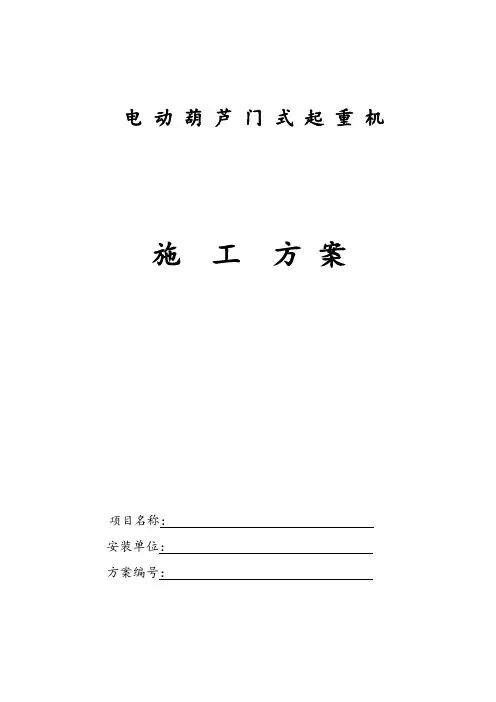 电动葫芦门式起重机

施工方案

项目名称：____

安装单位：____

方案编号：____